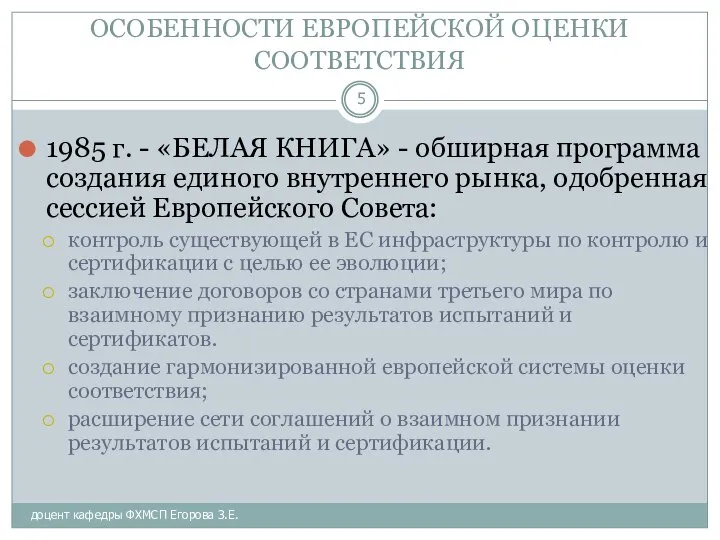 ОСОБЕННОСТИ ЕВРОПЕЙСКОЙ ОЦЕНКИ СООТВЕТСТВИЯ

5

1985 г. - «БЕЛАЯ КНИГА» - обширная программа создания единого внутреннего рынка, одобренная сессией Европейского Совета:

контроль существующей в ЕС инфраструктуры по контролю и сертификации с целью ее эволюции;

заключение договоров со странами третьего мира по взаимному признанию результатов испытаний и сертификатов.

создание гармонизированной европейской системы оценки соответствия;

расширение сети соглашений о взаимном признании результатов испытаний и сертификации.

доцент кафедры ФХМСП Егорова З.Е.